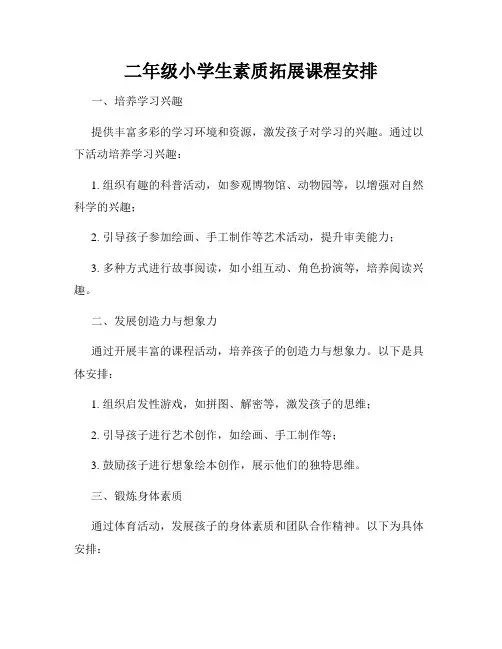 二年级小学生素质拓展课程安排

一、培养学习兴趣

提供丰富多彩的学习环境和资源，激发孩子对学习的兴趣。通过以下活动培养学习兴趣：

1. 组织有趣的科普活动，如参观博物馆、动物园等，以增强对自然科学的兴趣；

2. 引导孩子参加绘画、手工制作等艺术活动，提升审美能力；

3. 多种方式进行故事阅读，如小组互动、角色扮演等，培养阅读兴趣。

二、发展创造力与想象力

通过开展丰富的课程活动，培养孩子的创造力与想象力。以下是具体安排：

1. 组织启发性游戏，如拼图、解密等，激发孩子的思维；

2. 引导孩子进行艺术创作，如绘画、手工制作等；

3. 鼓励孩子进行想象绘本创作，展示他们的独特思维。

三、锻炼身体素质

通过体育活动，发展孩子的身体素质和团队合作精神。以下为具体安排：